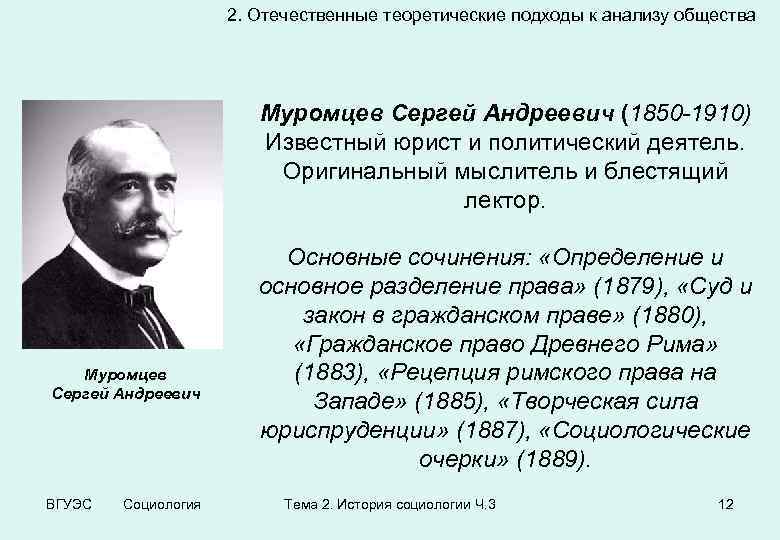 2. Отечественные теоретические подходы к анализу общества

Муромцев Сергей Андреевич (1850-1910) Известный юрист и политический деятель. Оригинальный мыслитель и блестящий лектор.

Основные сочинения: «Определение и основное разделение права» (1879), «Суд и закон в гражданском праве» (1880), «Гражданское право Древнего Рима» (1883), «Рецепция римского права на Западе» (1885), «Творческая сила юриспруденции» (1887), «Социологические очерки» (1889).

Муромцев Сергей Андреевич

ВГУЭС Социология Тема 2. История социологии Ч.3 12